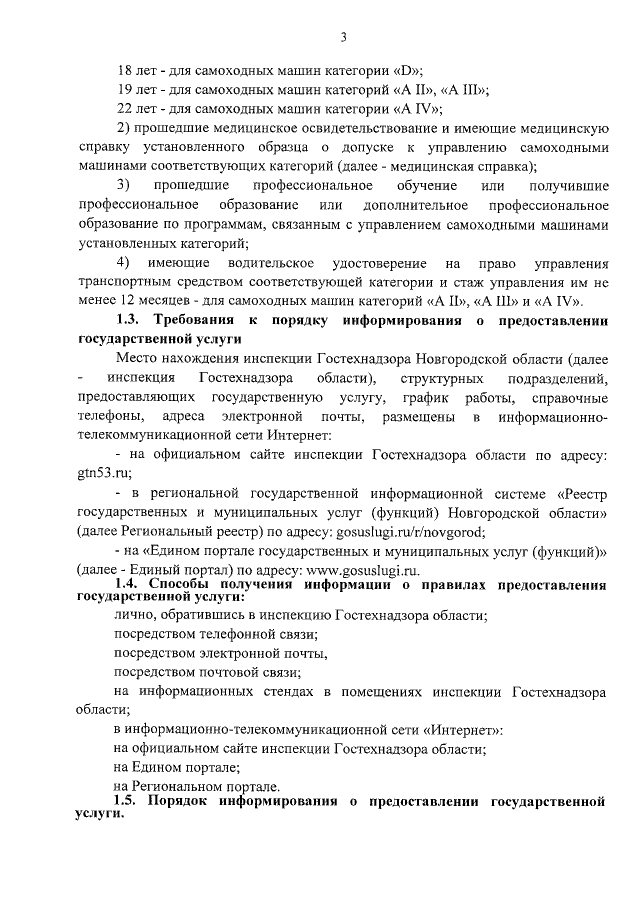 3

18 лет - для самоходных машин категории «D»;

19 лет - для самоходных машин категорий «A II», «A III»;

22 лет - для самоходных машин категории «A IV»;

2) прошедшие медицинское освидетельствование и имеющие медицинскую справку установленного образца о допуске к управлению самоходными машинами соответствующих категорий (далее - медицинская справка);

3) прошедшие профессиональное обучение или получившие профессиональное образование или дополнительное профессиональное образование по программам, связанным с управлением самоходными машинами установленных категорий;

4) имеющие водительское удостоверение на право управления транспортным средством соответствующей категории и стаж управления им не менее 12 месяцев - для самоходных машин категорий «A II», «A III» и «A IV».

1.3. Требования к порядку информирования о предоставлении государственной услуги

Место нахождения инспекции Гостехнадзора Новгородской области (далее - инспекция Гостехнадзора области), структурных подразделений, предоставляющих государственную услугу, график работы, справочные телефоны, адреса электронной почты, размещены в информационно-телекоммуникационной сети Интернет:

- на официальном сайте инспекции Гостехнадзора области по адресу: gtn53.ru;

- в региональной государственной информационной системе «Реестр государственных и муниципальных услуг (функций) Новгородской области» (далее Региональный реестр) по адресу: gosuslugi.ru/r/novgorod;

- на «Едином портале государственных и муниципальных услуг (функций)» (далее - Единый портал) по адресу: www.gosuslugi.ru.

1.4. Способы получения информации о правилах предоставления государственной услуги:

лично, обратившись в инспекцию Гостехнадзора области;

посредством телефонной связи;

посредством электронной почты,

посредством почтовой связи;

на информационных стендах в помещениях инспекции Гостехнадзора области;

в информационно-телекоммуникационной сети «Интернет»:

на официальном сайте инспекции Гостехнадзора области;

на Едином портале;

на Региональном портале.

1.5. Порядок информирования о предоставлении государственной услуги.